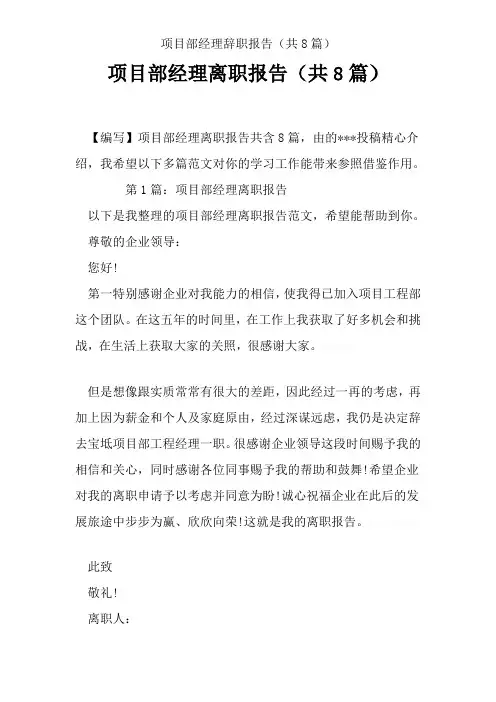 项目部经理辞职报告（共8篇）

项目部经理离职报告（共8篇）

【编写】项目部经理离职报告共含8篇，由的***投稿精心介绍，我希望以下多篇范文对你的学习工作能带来参照借鉴作用。

第1篇：项目部经理离职报告

以下是我整理的项目部经理离职报告范文，希望能帮助到你。

尊敬的企业领导：

您好!

第一特别感谢企业对我能力的相信，使我得已加入项目工程部这个团队。在这五年的时间里，在工作上我获取了好多机会和挑战，在生活上获取大家的关照，很感谢大家。

但是想像跟实质常常有很大的差距，因此经过一再的考虑，再加上因为薪金和个人及家庭原由，经过深谋远虑，我仍是决定辞去宝坻项目部工程经理一职。很感谢企业领导这段时间赐予我的相信和关心，同时感谢各位同事赐予我的帮助和鼓舞!希望企业对我的离职申请予以考虑并同意为盼!诚心祝福企业在此后的发展旅途中步步为赢、欣欣向荣!这就是我的离职报告。

此致

敬礼!

离职人：